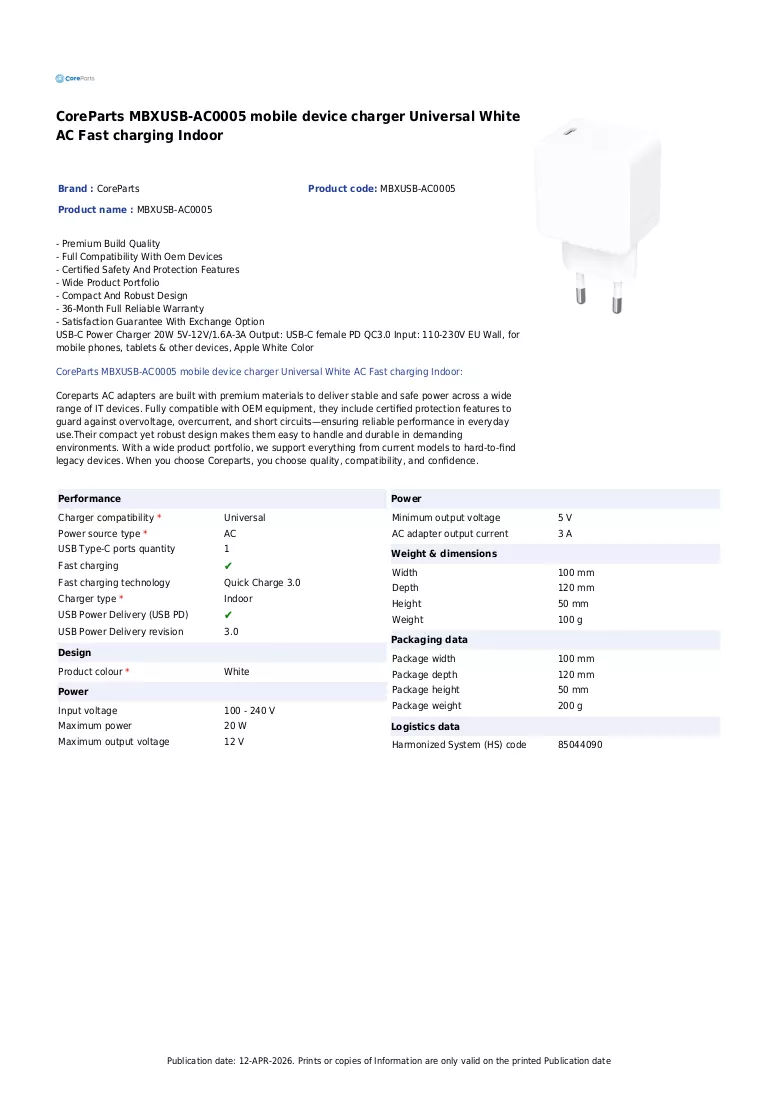 CoreParts

CoreParts MBXUSB-AC0005 mobile device charger Universal White AC Fast charging Indoor

Brand : CoreParts
Product code: MBXUSB-AC0005
Product name : MBXUSB-AC0005

- Premium Build Quality
- Full Compatibility With Oem Devices
- Certified Safety And Protection Features
- Wide Product Portfolio
- Compact And Robust Design
- 36-Month Full Reliable Warranty
- Satisfaction Guarantee With Exchange Option
USB-C Power Charger 20W 5V-12V/1.6A-3A Output: USB-C female PD QC3.0 Input: 110-230V EU Wall, for mobile phones, tablets & other devices, Apple White Color

CoreParts MBXUSB-AC0005 mobile device charger Universal White AC Fast charging Indoor:

Coreparts AC adapters are built with premium materials to deliver stable and safe power across a wide range of IT devices. Fully compatible with OEM equipment, they include certified protection features to guard against overvoltage, overcurrent, and short circuits—ensuring reliable performance in everyday use.Their compact yet robust design makes them easy to handle and durable in demanding environments. With a wide product portfolio, we support everything from current models to hard-to-find legacy devices. When you choose Coreparts, you choose quality, compatibility, and confidence.

Performance
Charger compatibility * Universal
Power source type * AC
USB Type-C ports quantity 1
Fast charging ✔
Fast charging technology Quick Charge 3.0
Charger type * Indoor
USB Power Delivery (USB PD) ✔
USB Power Delivery revision 3.0

Design
Product colour * White

Power
Input voltage 100 - 240 V
Maximum power 20 W
Maximum output voltage 12 V

Power
Minimum output voltage 5 V
AC adapter output current 3 A

Weight & dimensions
Width 100 mm
Depth 120 mm
Height 50 mm
Weight 100 g

Packaging data
Package width 100 mm
Package depth 120 mm
Package height 50 mm
Package weight 200 g

Logistics data
Harmonized System (HS) code 85044090

Publication date: 12-APR-2026. Prints or copies of Information are only valid on the printed Publication date